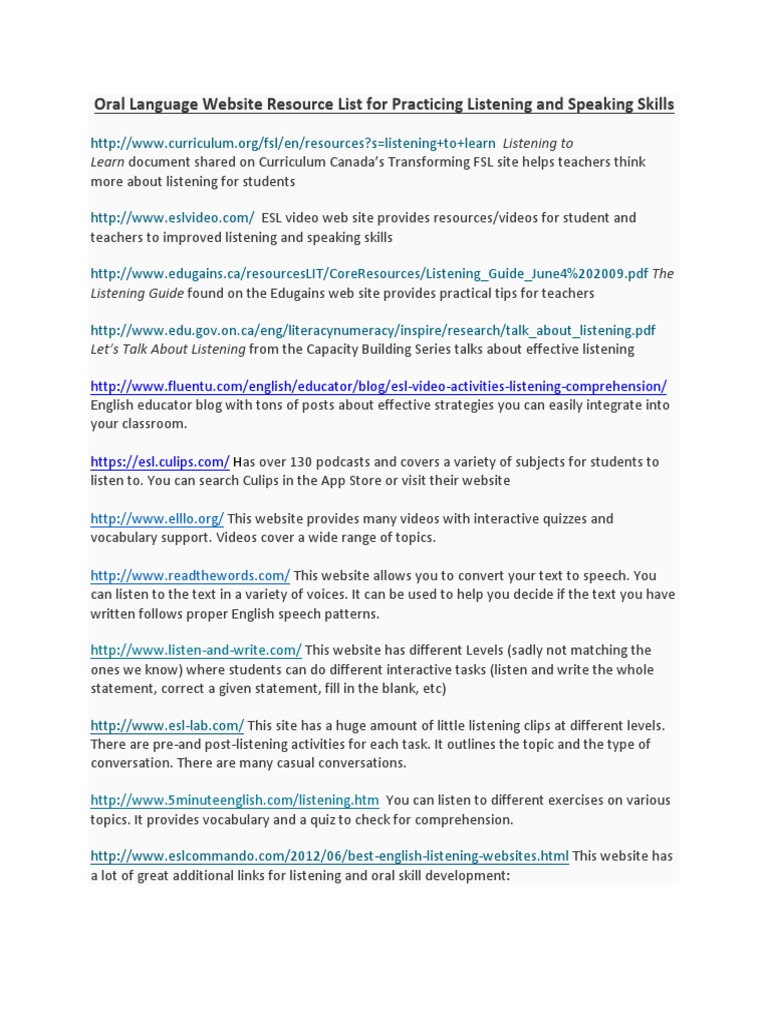 Oral Language Website Resource List for Practicing Listening and Speaking Skills

http://www.curriculum.org/fsl/en/resources?s=listening+to+learn Listening to Learn document shared on Curriculum Canada's Transforming FSL site helps teachers think more about listening for students

http://www.eslvideo.com/ ESL video web site provides resources/videos for student and teachers to improved listening and speaking skills

http://www.edugains.ca/resourcesLIT/CoreResources/Listening_Guide_June4%202009.pdf The Listening Guide found on the Edugains web site provides practical tips for teachers

http://www.edu.gov.on.ca/eng/literacynumeracy/inspire/research/talk_about_listening.pdf Let's Talk About Listening from the Capacity Building Series talks about effective listening

http://www.fluentu.com/english/educator/blog/esl-video-activities-listening-comprehension/ English educator blog with tons of posts about effective strategies you can easily integrate into your classroom.

https://esl.culips.com/ Has over 130 podcasts and covers a variety of subjects for students to listen to. You can search Culips in the App Store or visit their website

http://www.elllo.org/ This website provides many videos with interactive quizzes and vocabulary support. Videos cover a wide range of topics.

http://www.readthewords.com/ This website allows you to convert your text to speech. You can listen to the text in a variety of voices. It can be used to help you decide if the text you have written follows proper English speech patterns.

http://www.listen-and-write.com/ This website has different Levels (sadly not matching the ones we know) where students can do different interactive tasks (listen and write the whole statement, correct a given statement, fill in the blank, etc)

http://www.esl-lab.com/ This site has a huge amount of little listening clips at different levels. There are pre-and post-listening activities for each task. It outlines the topic and the type of conversation. There are many casual conversations.

http://www.5minuteenglish.com/listening.htm You can listen to different exercises on various topics. It provides vocabulary and a quiz to check for comprehension.

http://www.eslcommando.com/2012/06/best-english-listening-websites.html This website has a lot of great additional links for listening and oral skill development: